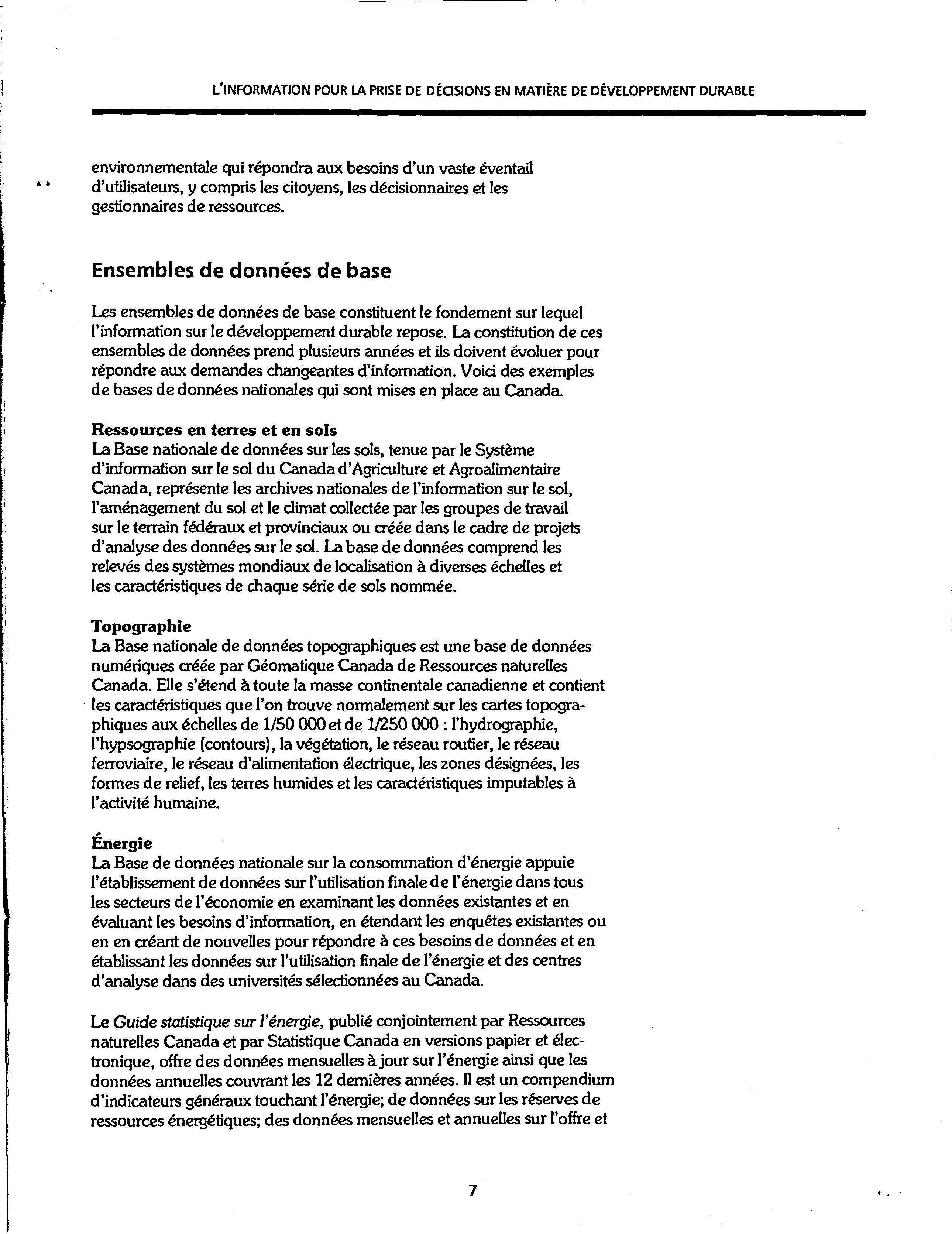 L'INFORMATION POUR LA PRISE DE DÉCISIONS EN MATIÈRE DE DÉVELOPPEMENT DURABLE

environnementale qui répondra aux besoins d'un vaste éventail d'utilisateurs, y compris les citoyens, les décisionnaires et les gestionnaires de ressources.

Ensembles de données de base

Les ensembles de données de base constituent le fondement sur lequel l'information sur le développement durable repose. La constitution de ces ensembles de données prend plusieurs années et ils doivent évoluer pour répondre aux demandes changeantes d'information. Voici des exemples de bases de données nationales qui sont mises en place au Canada.

Ressources en terres et en sols
La Base nationale de données sur les sols, tenue par le Système d'information sur le sol du Canada d'Agriculture et Agroalimentaire Canada, représente les archives nationales de l'information sur le sol, l'aménagement du sol et le climat collectée par les groupes de travail sur le terrain fédéraux et provinciaux ou créée dans le cadre de projets d'analyse des données sur le sol. La base de données comprend les relevés des systèmes mondiaux de localisation à diverses échelles et les caractéristiques de chaque série de sols nommée.

Topographie
La Base nationale de données topographiques est une base de données numériques créée par Géomatique Canada de Ressources naturelles Canada. Elle s'étend à toute la masse continentale canadienne et contient les caractéristiques que l'on trouve normalement sur les cartes topographiques aux échelles de 1/50 000 et de 1/250 000 : l'hydrographie, l'hypsographie (contours), la végétation, le réseau routier, le réseau ferroviaire, le réseau d'alimentation électrique, les zones désignées, les formes de relief, les terres humides et les caractéristiques imputables à l'activité humaine.

Énergie
La Base de données nationale sur la consommation d'énergie appuie l'établissement de données sur l'utilisation finale de l'énergie dans tous les secteurs de l'économie en examinant les données existantes et en évaluant les besoins d'information, en étendant les enquêtes existantes ou en en créant de nouvelles pour répondre à ces besoins de données et en établissant les données sur l'utilisation finale de l'énergie et des centres d'analyse dans des universités sélectionnées au Canada.

Le Guide statistique sur l'énergie, publié conjointement par Ressources naturelles Canada et par Statistique Canada en versions papier et électronique, offre des données mensuelles à jour sur l'énergie ainsi que les données annuelles couvrant les 12 dernières années. Il est un compendium d'indicateurs généraux touchant l'énergie; de données sur les réserves de ressources énergétiques; des données mensuelles et annuelles sur l'offre et

7